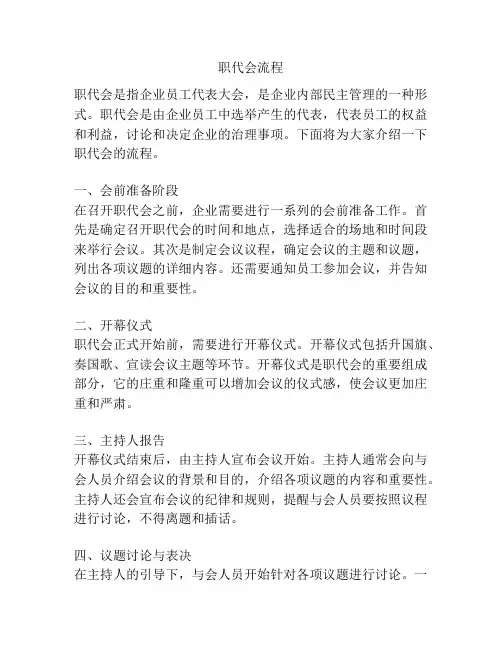 职代会流程

职代会是指企业员工代表大会，是企业内部民主管理的一种形式。职代会是由企业员工中选举产生的代表，代表员工的权益和利益，讨论和决定企业的治理事项。下面将为大家介绍一下职代会的流程。

一、会前准备阶段
在召开职代会之前，企业需要进行一系列的会前准备工作。首先是确定召开职代会的时间和地点，选择适合的场地和时间段来举行会议。其次是制定会议议程，确定会议的主题和议题，列出各项议题的详细内容。还需要通知员工参加会议，并告知会议的目的和重要性。

二、开幕仪式
职代会正式开始前，需要进行开幕仪式。开幕仪式包括升国旗、奏国歌、宣读会议主题等环节。开幕仪式是职代会的重要组成部分，它的庄重和隆重可以增加会议的仪式感，使会议更加庄重和严肃。

三、主持人报告
开幕仪式结束后，由主持人宣布会议开始。主持人通常会向与会人员介绍会议的背景和目的，介绍各项议题的内容和重要性。主持人还会宣布会议的纪律和规则，提醒与会人员要按照议程进行讨论，不得离题和插话。

四、议题讨论与表决
在主持人的引导下，与会人员开始针对各项议题进行讨论。一